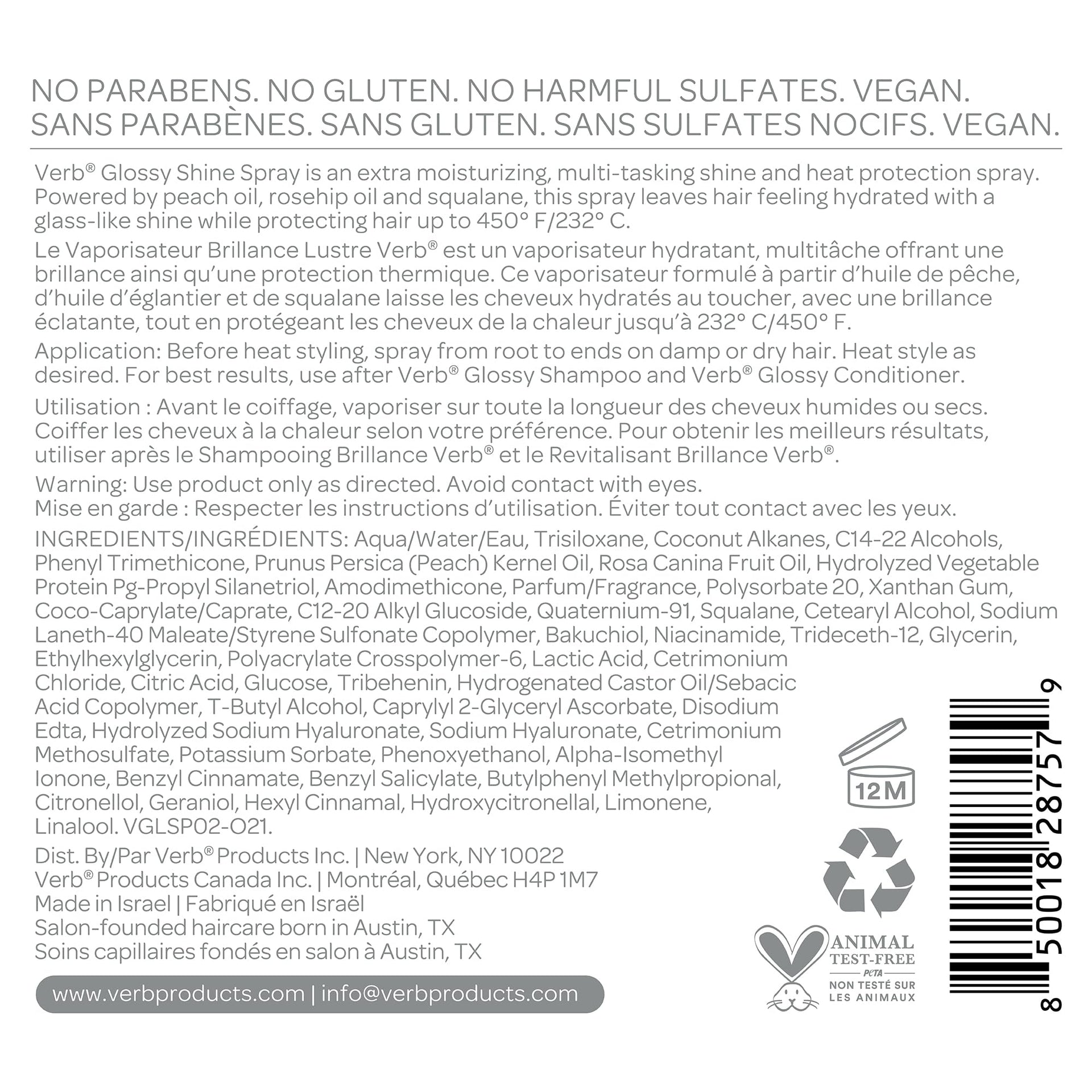 NO PARABENS. NO GLUTEN. NO HARMFUL SULFATES. VEGAN.
SANS PARABÈNES. SANS GLUTEN. SANS SULFATES NOCIFS. VEGAN.

Verb® Glossy Shine Spray is an extra moisturizing, multi-tasking shine and heat protection spray. Powered by peach oil, rosehip oil and squalane, this spray leaves hair feeling hydrated with a glass-like shine while protecting hair up to 450° F/232° C.

Le Vaporisateur Brillance Lustre Verb® est un vaporisateur hydratant, multitâche offrant une brillance ainsi qu'une protection thermique. Ce vaporisateur formulé à partir d'huile de pêche, d'huile d'églantier et de squalane laisse les cheveux hydratés au toucher, avec une brillance éclatante, tout en protégeant les cheveux de la chaleur jusqu'à 232° C/450° F.

Application: Before heat styling, spray from root to ends on damp or dry hair. Heat style as desired. For best results, use after Verb® Glossy Shampoo and Verb® Glossy Conditioner.

Utilisation : Avant le coiffage, vaporiser sur toute la longueur des cheveux humides ou secs. Coiffer les cheveux à la chaleur selon votre préférence. Pour obtenir les meilleurs résultats, utiliser après le Shampooing Brillance Verb® et le Revitalisant Brillance Verb®.

Warning: Use product only as directed. Avoid contact with eyes.
Mise en garde : Respecter les instructions d'utilisation. Éviter tout contact avec les yeux.

INGREDIENTS/INGRÉDIENTS: Aqua/Water/Eau, Trisiloxane, Coconut Alkanes, C14-22 Alcohols, Phenyl Trimethicone, Prunus Persica (Peach) Kernel Oil, Rosa Canina Fruit Oil, Hydrolyzed Vegetable Protein Pg-Propyl Silanetriol, Amodimethicone, Parfum/Fragrance, Polysorbate 20, Xanthan Gum, Coco-Caprylate/Caprate, C12-20 Alkyl Glucoside, Quaternium-91, Squalane, Cetearyl Alcohol, Sodium Laneth-40 Maleate/Styrene Sulfonate Copolymer, Bakuchiol, Niacinamide, Trideceth-12, Glycerin, Ethylhexylglycerin, Polyacrylate Crosspolymer-6, Lactic Acid, Cetrimonium Chloride, Citric Acid, Glucose, Tribehenin, Hydrogenated Castor Oil/Sebacic Acid Copolymer, T-Butyl Alcohol, Caprylyl 2-Glyceryl Ascorbate, Disodium Edta, Hydrolyzed Sodium Hyaluronate, Sodium Hyaluronate, Cetrimonium Methosulfate, Potassium Sorbate, Phenoxyethanol, Alpha-Isomethyl Ionone, Benzyl Cinnamate, Benzyl Salicylate, Butylphenyl Methylpropional, Citronellol, Geraniol, Hexyl Cinnamal, Hydroxycitronellal, Limonene, Linalool. VGLSP02-O21.

Dist. By/Par Verb® Products Inc. | New York, NY 10022
Verb® Products Canada Inc. | Montréal, Québec H4P 1M7
Made in Israel | Fabriqué en Israël
Salon-founded haircare born in Austin, TX
Soins capillaires fondés en salon à Austin, TX

www.verbproducts.com | info@verbproducts.com

12M

ANIMAL
TEST-FREE
PETA
NON TESTÉ SUR
LES ANIMAUX

8 50018 28757 9